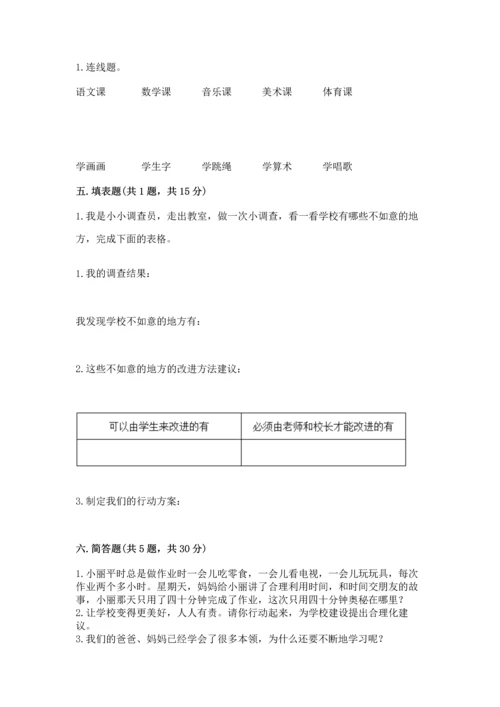 1. 连线题。

语文课 数学课 音乐课 美术课 体育课

学画画 学生字 学跳绳 学算术 学唱歌

五. 填表题（共 1 题，共 15 分）

1. 我是小小调查员，走出教室，做一次小调查，看一看学校有哪些不如意的地方，完成下面的表格。

1. 我的调查结果：

我发现学校不如意的地方有：

2. 这些不如意的地方的改进方法建议：

| 可以由学生来改进的有 | 必须由老师和校长才能改进的有 |
|---|---|
| | |

3. 制定我们的行动方案：

六. 简答题（共 5 题，共 30 分）

1. 小丽平时总是做作业时一会儿吃零食，一会儿看电视，一会儿玩玩具，每次作业两个多小时。星期天，妈妈给小丽讲了合理利用时间，和时间交朋友的故事，小丽那天只用了四十分钟完成了作业，这次只用四十分钟奥秘在哪里？
2. 让学校变得更美好，人人有责。请你行动起来，为学校建设提出合理化建议。
3. 我们的爸爸、妈妈已经学会了很多本领，为什么还要不断地学习呢？